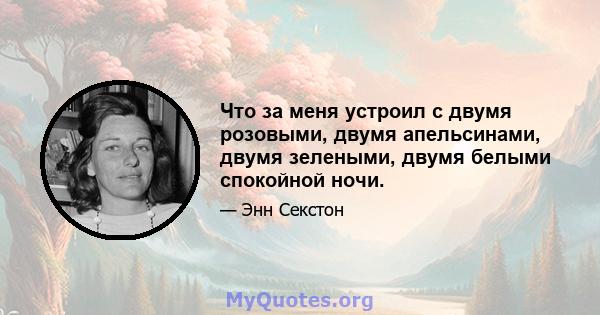 Что за меня устроил с двумя розовыми, двумя апельсинами, двумя зелеными, двумя белыми спокойной ночи.

— Энн Секстон

MyQuotes.org